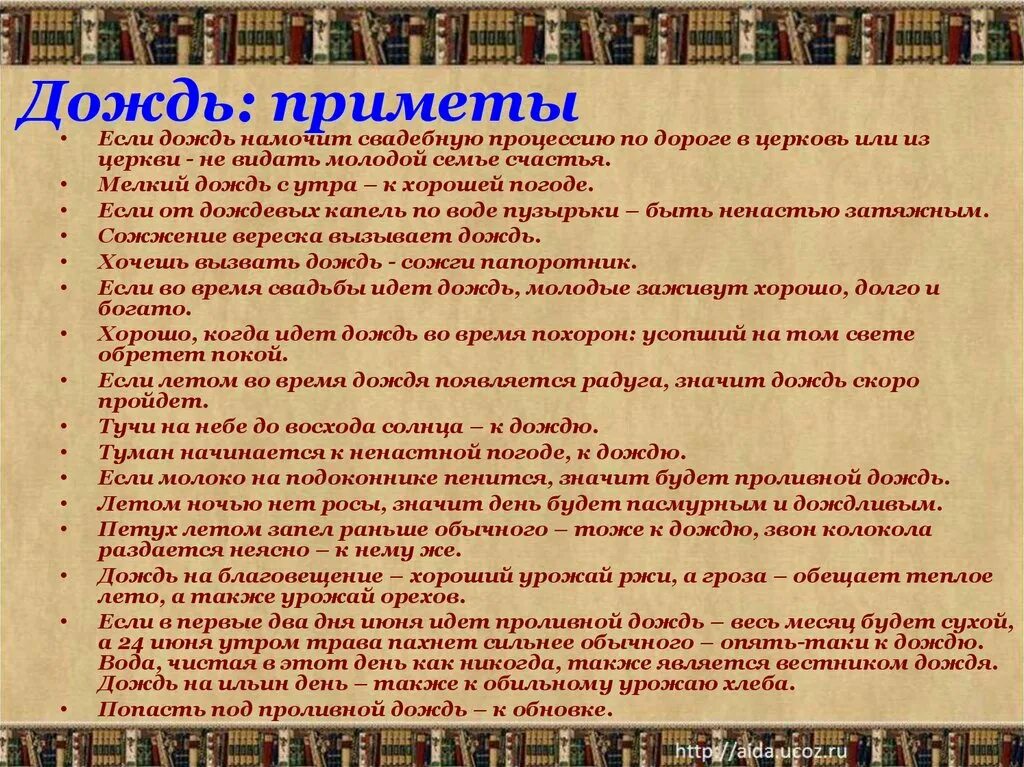 Дождь: приметы

• Если дождь намочит свадебную процессию по дороге в церковь или из церкви - не видать молодой семье счастья.
• Мелкий дождь с утра – к хорошей погоде.
• Если от дождевых капель по воде пузырьки – быть ненастью затяжным.
• Сожжение вереска вызывает дождь.
• Хочешь вызвать дождь - сожги папоротник.
• Если во время свадьбы идет дождь, молодые заживут хорошо, долго и богато.
• Хорошо, когда идет дождь во время похорон: усопший на том свете обретет покой.
• Если летом во время дождя появляется радуга, значит дождь скоро пройдет.
• Тучи на небе до восхода солнца – к дождю.
• Туман начинается к ненастной погоде, к дождю.
• Если молоко на подоконнике пенится, значит будет проливной дождь.
• Летом ночью нет росы, значит день будет пасмурным и дождливым.
• Петух летом запел раньше обычного – тоже к дождю, звон колокола раздается неясно – к нему же.
• Дождь на благовещение – хороший урожай ржи, а гроза – обещает теплое лето, а также урожай орехов.
• Если в первые два дня июня идет проливной дождь – весь месяц будет сухой, а 24 июня утром трава пахнет сильнее обычного – опять-таки к дождю. Вода, чистая в этот день как никогда, также является вестником дождя. Дождь на ильин день – также к обильному урожаю хлеба.
• Попасть под проливной дождь – к обновке.

http://aida.ucoz.ru